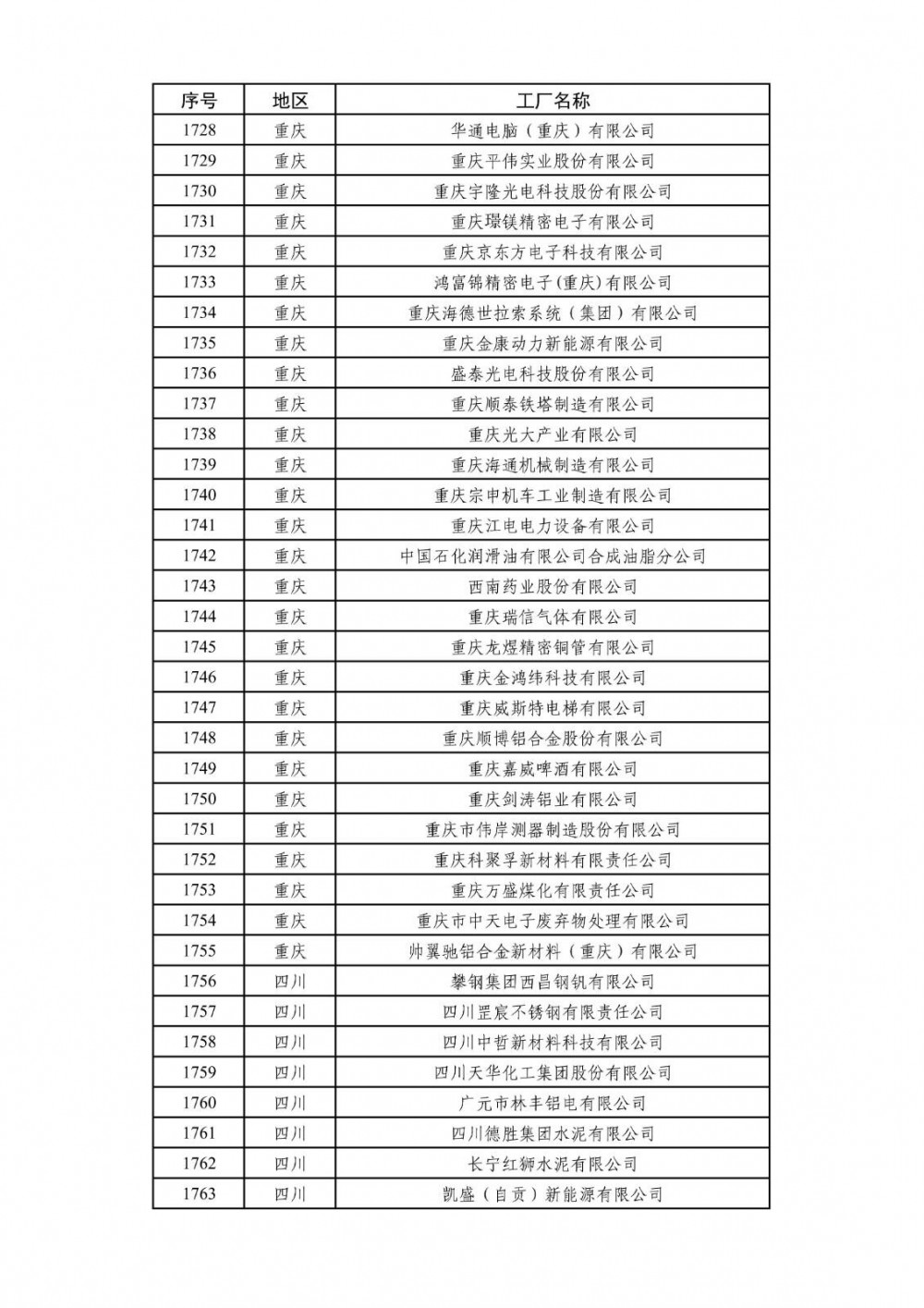 | 序号 | 地区 | 工厂名称 |
|---|---|---|
| 1728 | 重庆 | 华通电脑（重庆）有限公司 |
| 1729 | 重庆 | 重庆平伟实业股份有限公司 |
| 1730 | 重庆 | 重庆宇隆光电科技股份有限公司 |
| 1731 | 重庆 | 重庆璟镁精密电子有限公司 |
| 1732 | 重庆 | 重庆京东方电子科技有限公司 |
| 1733 | 重庆 | 鸿富锦精密电子(重庆)有限公司 |
| 1734 | 重庆 | 重庆海德世拉索系统（集团）有限公司 |
| 1735 | 重庆 | 重庆金康动力新能源有限公司 |
| 1736 | 重庆 | 盛泰光电科技股份有限公司 |
| 1737 | 重庆 | 重庆顺泰铁塔制造有限公司 |
| 1738 | 重庆 | 重庆光大产业有限公司 |
| 1739 | 重庆 | 重庆海通机械制造有限公司 |
| 1740 | 重庆 | 重庆宗申机车工业制造有限公司 |
| 1741 | 重庆 | 重庆江电电力设备有限公司 |
| 1742 | 重庆 | 中国石化润滑油有限公司合成油脂分公司 |
| 1743 | 重庆 | 西南药业股份有限公司 |
| 1744 | 重庆 | 重庆瑞信气体有限公司 |
| 1745 | 重庆 | 重庆龙煜精密铜管有限公司 |
| 1746 | 重庆 | 重庆金鸿纬科技有限公司 |
| 1747 | 重庆 | 重庆威斯特电梯有限公司 |
| 1748 | 重庆 | 重庆顺博铝合金股份有限公司 |
| 1749 | 重庆 | 重庆嘉威啤酒有限公司 |
| 1750 | 重庆 | 重庆剑涛铝业有限公司 |
| 1751 | 重庆 | 重庆市伟岸测器制造股份有限公司 |
| 1752 | 重庆 | 重庆科聚孚新材料有限责任公司 |
| 1753 | 重庆 | 重庆万盛煤化有限责任公司 |
| 1754 | 重庆 | 重庆市中天电子废弃物处理有限公司 |
| 1755 | 重庆 | 帅翼驰铝合金新材料（重庆）有限公司 |
| 1756 | 四川 | 攀钢集团西昌钢钒有限公司 |
| 1757 | 四川 | 四川罡宸不锈钢有限责任公司 |
| 1758 | 四川 | 四川中哲新材料科技有限公司 |
| 1759 | 四川 | 四川天华化工集团股份有限公司 |
| 1760 | 四川 | 广元市林丰铝电有限公司 |
| 1761 | 四川 | 四川德胜集团水泥有限公司 |
| 1762 | 四川 | 长宁红狮水泥有限公司 |
| 1763 | 四川 | 凯盛（自贡）新能源有限公司 |